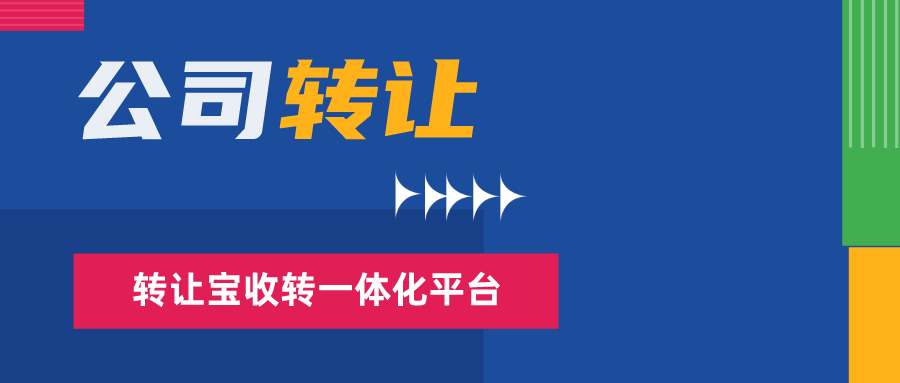 公司转让

转让宝收转一体化平台